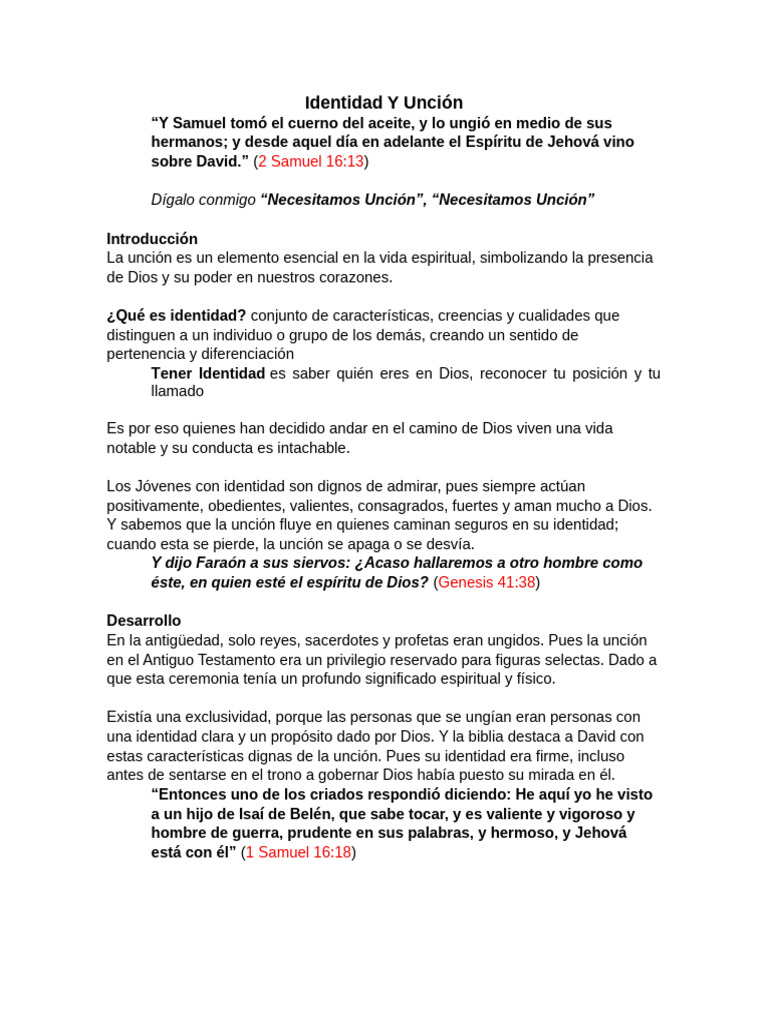 Identidad Y Unción

"Y Samuel tomó el cuerno del aceite, y lo ungió en medio de sus hermanos; y desde aquel día en adelante el Espíritu de Jehová vino sobre David." (2 Samuel 16:13)

Dígalo conmigo "Necesitamos Unción", "Necesitamos Unción"

Introducción
La unción es un elemento esencial en la vida espiritual, simbolizando la presencia de Dios y su poder en nuestros corazones.

¿Qué es identidad? conjunto de características, creencias y cualidades que distinguen a un individuo o grupo de los demás, creando un sentido de pertenencia y diferenciación

Tener Identidad es saber quién eres en Dios, reconocer tu posición y tu llamado

Es por eso quienes han decidido andar en el camino de Dios viven una vida notable y su conducta es intachable.

Los Jóvenes con identidad son dignos de admirar, pues siempre actúan positivamente, obedientes, valientes, consagrados, fuertes y aman mucho a Dios. Y sabemos que la unción fluye en quienes caminan seguros en su identidad; cuando esta se pierde, la unción se apaga o se desvía.

Y dijo Faraón a sus siervos: ¿Acaso hallaremos a otro hombre como éste, en quien esté el espíritu de Dios? (Genesis 41:38)

Desarrollo
En la antigüedad, solo reyes, sacerdotes y profetas eran ungidos. Pues la unción en el Antiguo Testamento era un privilegio reservado para figuras selectas. Dado a que esta ceremonia tenía un profundo significado espiritual y físico.

Existía una exclusividad, porque las personas que se ungían eran personas con una identidad clara y un propósito dado por Dios. Y la biblia destaca a David con estas características dignas de la unción. Pues su identidad era firme, incluso antes de sentarse en el trono a gobernar Dios había puesto su mirada en él.

"Entonces uno de los criados respondió diciendo: He aquí yo he visto a un hijo de Isaí de Belén, que sabe tocar, y es valiente y vigoroso y hombre de guerra, prudente en sus palabras, y hermoso, y Jehová está con él" (1 Samuel 16:18)